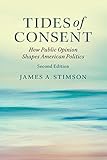 TIDES of CONSENT

How Public Opinion Shapes American Politics

Second Edition

JAMES A. STIMSON